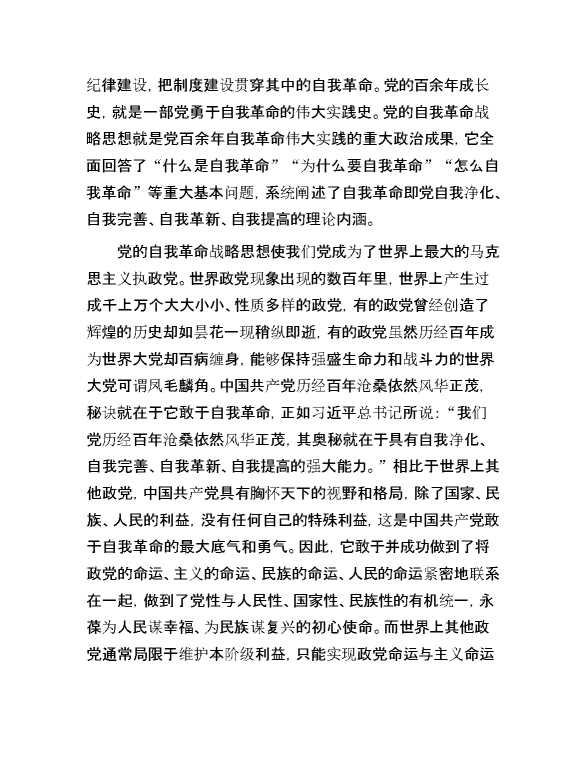 纪律建设，把制度建设贯穿其中的自我革命。党的百余年成长史，就是一部党勇于自我革命的伟大实践史。党的自我革命战略思想就是党百余年自我革命伟大实践的重大政治成果，它全面回答了“什么是自我革命”“为什么要自我革命”“怎么自我革命”等重大基本问题，系统阐述了自我革命即党自我净化、自我完善、自我革新、自我提高的理论内涵。

党的自我革命战略思想使我们党成为了世界上最大的马克思主义执政党。世界政党现象出现的数百年里，世界上产生过成千上万个大大小小、性质多样的政党，有的政党曾经创造了辉煌的历史却如昙花一现稍纵即逝，有的政党虽然历经百年成为世界大党却百病缠身，能够保持强盛生命力和战斗力的世界大党可谓凤毛麟角。中国共产党历经百年沧桑依然风华正茂，秘诀就在于它敢于自我革命，正如习近平总书记所说：“我们党历经百年沧桑依然风华正茂，其奥秘就在于具有自我净化、自我完善、自我革新、自我提高的强大能力。”相比于世界上其他政党，中国共产党具有胸怀天下的视野和格局，除了国家、民族、人民的利益，没有任何自己的特殊利益，这是中国共产党敢于自我革命的最大底气和勇气。因此，它敢于并成功做到了将政党的命运、主义的命运、民族的命运、人民的命运紧密地联系在一起，做到了党性与人民性、国家性、民族性的有机统一，永葆为人民谋幸福、为民族谋复兴的初心使命。而世界上其他政党通常局限于维护本阶级利益，只能实现政党命运与主义命运